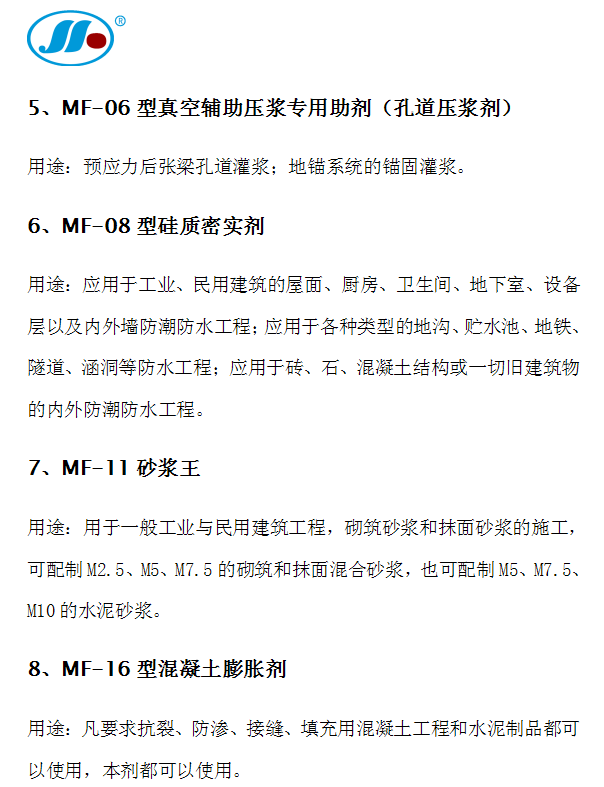 ®

5、MF-06 型真空辅助压浆专用助剂（孔道压浆剂）

用途：预应力后张梁孔道灌浆；地锚系统的锚固灌浆。

6、MF-08 型硅质密实剂

用途：应用于工业、民用建筑的屋面、厨房、卫生间、地下室、设备层以及内外墙防潮防水工程；应用于各种类型的地沟、贮水池、地铁、隧道、涵洞等防水工程；应用于砖、石、混凝土结构或一切旧建筑物的内外防潮防水工程。

7、MF-11 砂浆王

用途：用于一般工业与民用建筑工程，砌筑砂浆和抹面砂浆的施工，可配制 M2.5、M5、M7.5 的砌筑和抹面混合砂浆，也可配制 M5、M7.5、M10 的水泥砂浆。

8、MF-16 型混凝土膨胀剂

用途：凡要求抗裂、防渗、接缝、填充用混凝土工程和水泥制品都可以使用，本剂都可以使用。